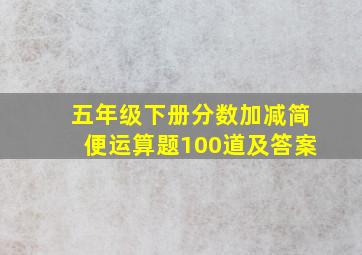 五年级下册分数加减简便运算题100道及答案